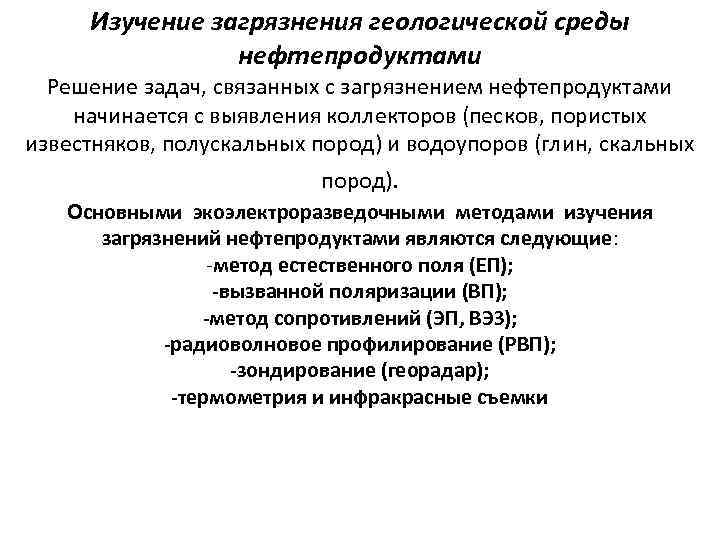 Изучение загрязнения геологической среды нефтепродуктами

Решение задач, связанных с загрязнением нефтепродуктами начинается с выявления коллекторов (песков, пористых известняков, полускальных пород) и водоупоров (глин, скальных пород).

Основными экоэлектроразведочными методами изучения загрязнений нефтепродуктами являются следующие:
-метод естественного поля (ЕП);
-вызванной поляризации (ВП);
-метод сопротивлений (ЭП, ВЭЗ);
-радиоволновое профилирование (РВП);
-зондирование (георадар);
-термометрия и инфракрасные съемки